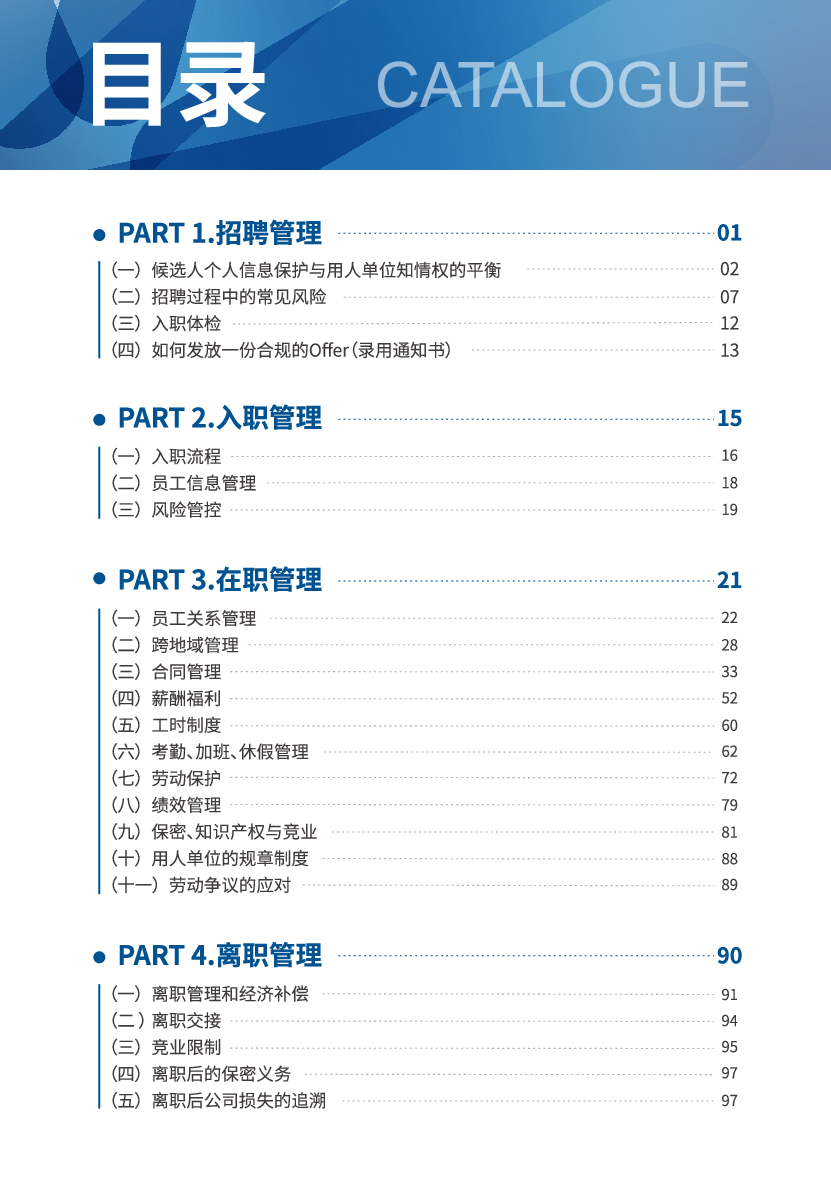 目录 CATALOGUE

PART 1.招聘管理 01
（一）候选人个人信息保护与用人单位知情权的平衡 02
（二）招聘过程中的常见风险 07
（三）入职体检 12
（四）如何发放一份合规的Offer（录用通知书） 13

PART 2.入职管理 15
（一）入职流程 16
（二）员工信息管理 18
（三）风险管控 19

PART 3.在职管理 21
（一）员工关系管理 22
（二）跨地域管理 28
（三）合同管理 33
（四）薪酬福利 52
（五）工时制度 60
（六）考勤、加班、休假管理 62
（七）劳动保护 72
（八）绩效管理 79
（九）保密、知识产权与竞业 81
（十）用人单位的规章制度 88
（十一）劳动争议的应对 89

PART 4.离职管理 90
（一）离职管理和经济补偿 91
（二）离职交接 94
（三）竞业限制 95
（四）离职后的保密义务 97
（五）离职后公司损失的追溯 97